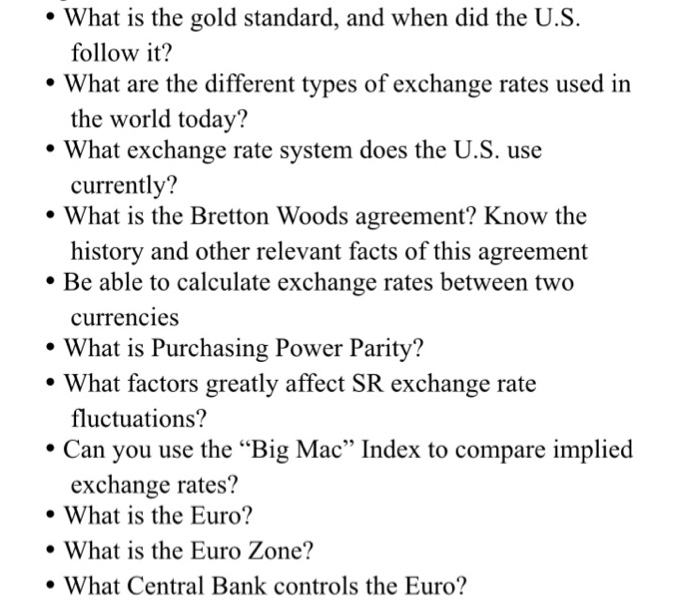 • What is the gold standard, and when did the U.S. follow it?
• What are the different types of exchange rates used in the world today?
• What exchange rate system does the U.S. use currently?
• What is the Bretton Woods agreement? Know the history and other relevant facts of this agreement
• Be able to calculate exchange rates between two currencies
• What is Purchasing Power Parity?
• What factors greatly affect SR exchange rate fluctuations?
• Can you use the "Big Mac" Index to compare implied exchange rates?
• What is the Euro?
• What is the Euro Zone?
• What Central Bank controls the Euro?